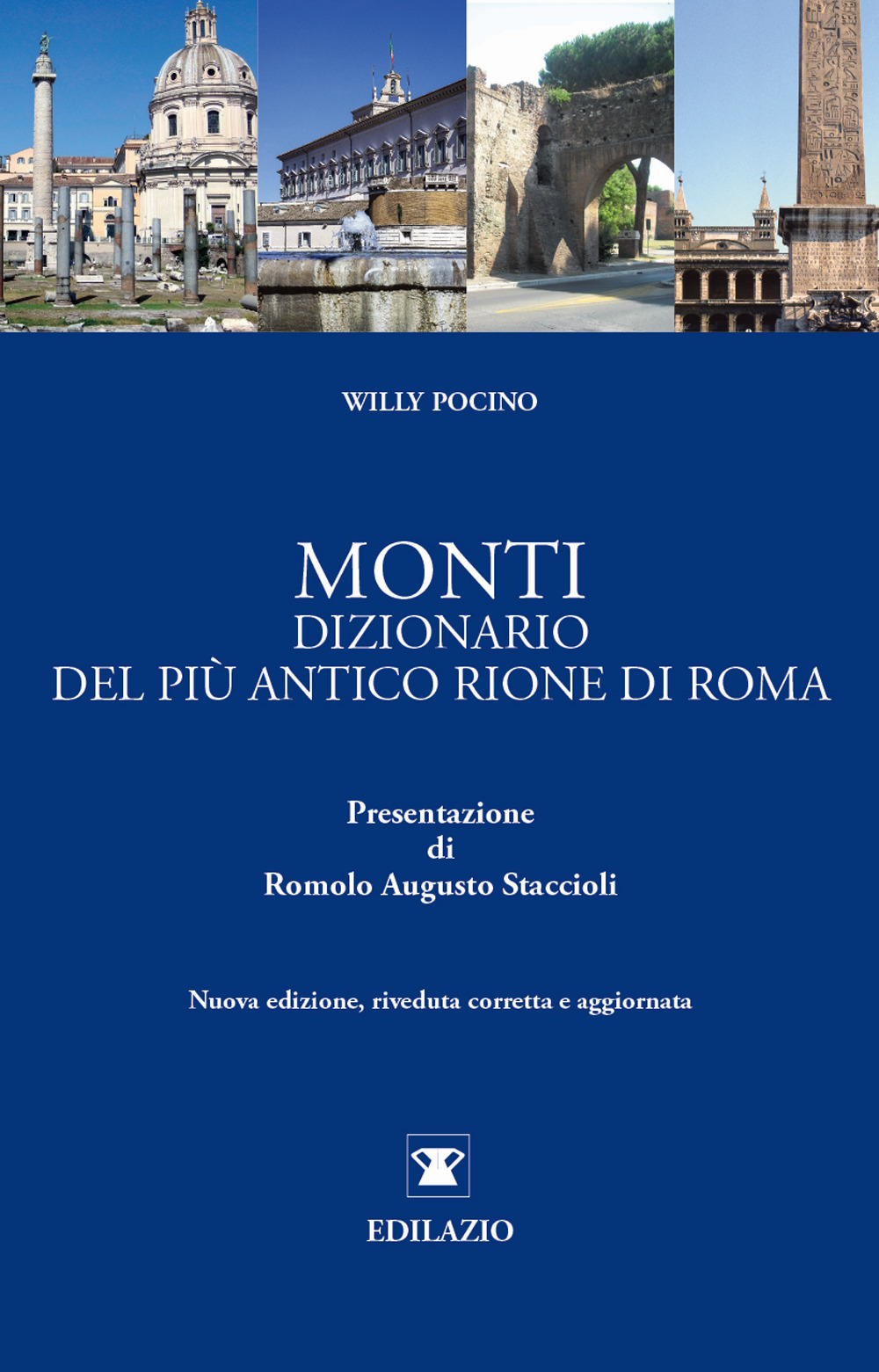 WILLY POCINO

MONTI
DIZIONARIO
DEL PIÙ ANTICO RIONE DI ROMA

Presentazione
di
Romolo Augusto Staccioli

Nuova edizione, riveduta corretta e aggiornata

EDILAZIO